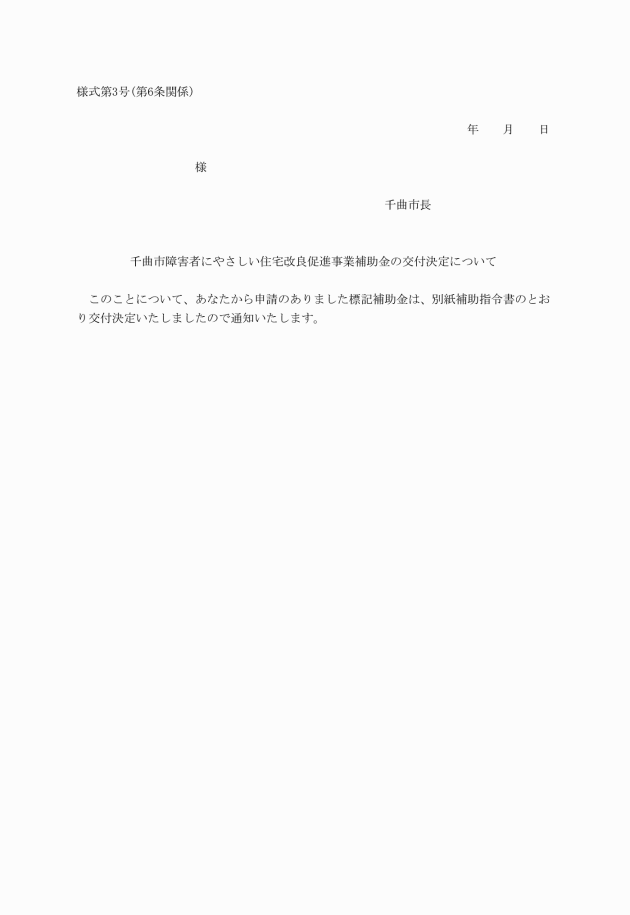 様式第3号(第6条関係)

年　　月　　日

様

千曲市長

千曲市障害者にやさしい住宅改良促進事業補助金の交付決定について

このことについて、あなたから申請のありました標記補助金は、別紙補助指令書のとおり交付決定いたしましたので通知いたします。